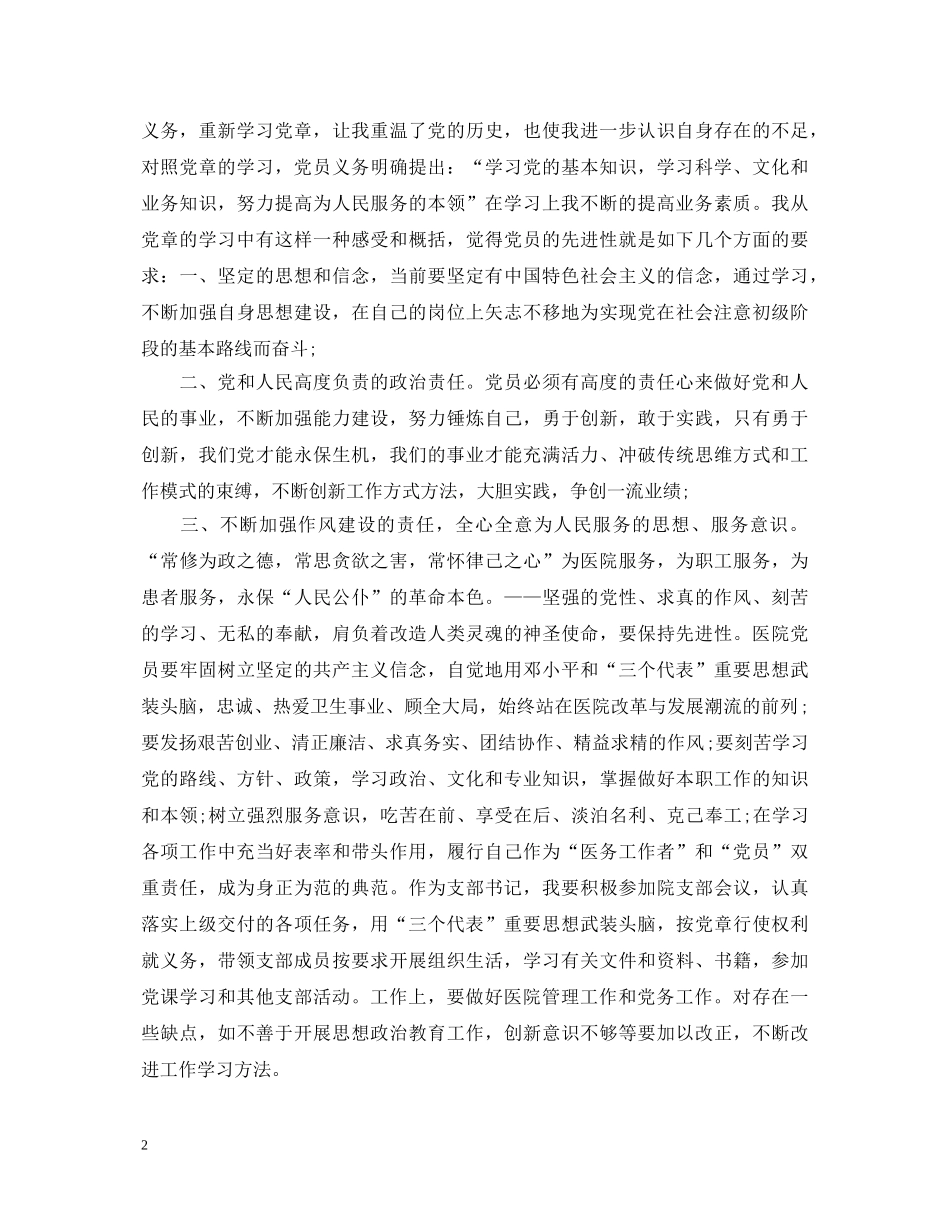 义务，重新学习党章，让我重温了党的历史，也使我进一步认识自身存在的不足，对照党章的学习，党员义务明确提出：“学习党的基本知识，学习科学、文化和业务知识，努力提高为人民服务的本领”在学习上我不断的提高业务素质。我从党章的学习中有这样一种感受和概括，觉得党员的先进性就是如下几个方面的要求：一、坚定的思想和信念，当前要坚定有中国特色社会主义的信念，通过学习，不断加强自身思想建设，在自己的岗位上矢志不移地为实现党在社会注意初级阶段的基本路线而奋斗;

二、党和人民高度负责的政治责任。党员必须有高度的责任心来做好党和人民的事业，不断加强能力建设，努力锤炼自己，勇于创新，敢于实践，只有勇于创新，我们党才能永保生机，我们的事业才能充满活力、冲破传统思维方式和工作模式的束缚，不断创新工作方式方法，大胆实践，争创一流业绩;

三、不断加强作风建设的责任，全心全意为人民服务的思想、服务意识。“常修为政之德，常思贪欲之害，常怀律己之心”为医院服务，为职工服务，为患者服务，永保“人民公仆”的革命本色。——坚强的党性、求真的作风、刻苦的学习、无私的奉献，肩负着改造人类灵魂的神圣使命，要保持先进性。医院党员要牢固树立坚定的共产主义信念，自觉地用邓小平和“三个代表”重要思想武装头脑，忠诚、热爱卫生事业、顾全大局，始终站在医院改革与发展潮流的前列;要发扬艰苦创业、清正廉洁、求真务实、团结协作、精益求精的作风;要刻苦学习党的路线、方针、政策，学习政治、文化和专业知识，掌握做好本职工作的知识和本领;树立强烈服务意识，吃苦在前、享受在后、淡泊名利、克己奉工;在学习各项工作中充当好表率和带头作用，履行自己作为“医务工作者”和“党员”双重责任，成为身正为范的典范。作为支部书记，我要积极参加院支部会议，认真落实上级交付的各项任务，用“三个代表”重要思想武装头脑，按党章行使权利就义务，带领支部成员按要求开展组织生活，学习有关文件和资料、书籍，参加党课学习和其他支部活动。工作上，要做好医院管理工作和党务工作。对存在一些缺点，如不善于开展思想政治教育工作，创新意识不够等要加以改正，不断改进工作学习方法。

2